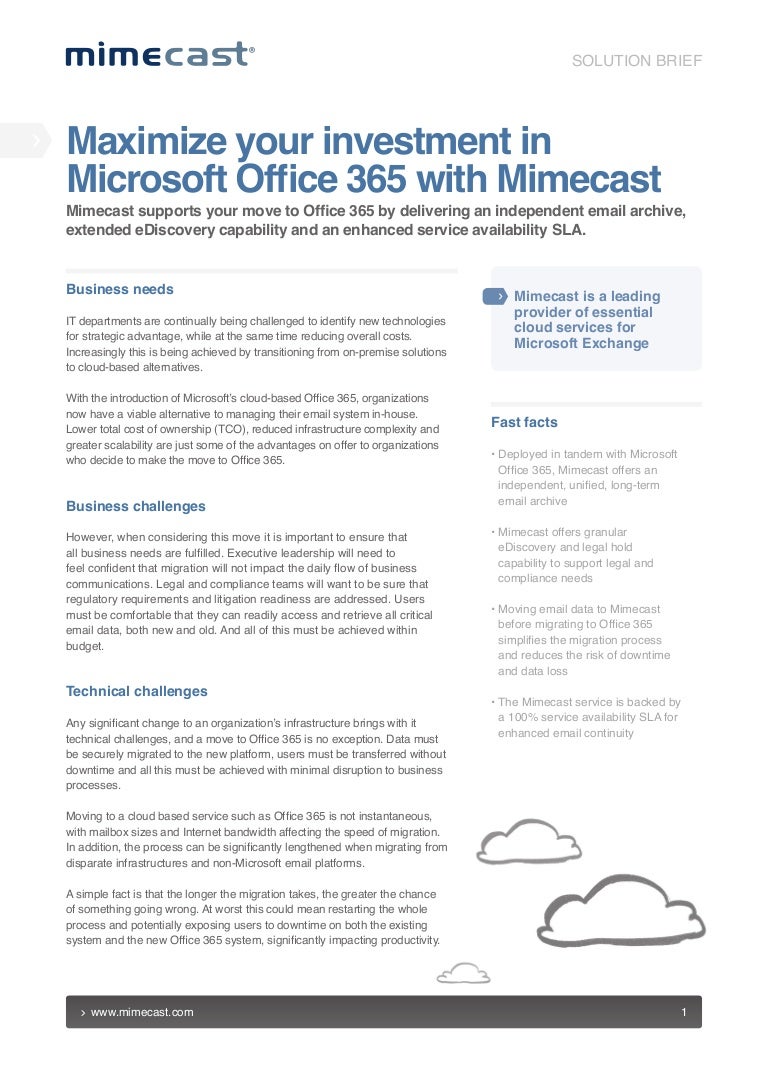 mimecast®

SOLUTION BRIEF

Maximize your investment in Microsoft Office 365 with Mimecast

Mimecast supports your move to Office 365 by delivering an independent email archive, extended eDiscovery capability and an enhanced service availability SLA.

Business needs

IT departments are continually being challenged to identify new technologies for strategic advantage, while at the same time reducing overall costs. Increasingly this is being achieved by transitioning from on-premise solutions to cloud-based alternatives.

With the introduction of Microsoft's cloud-based Office 365, organizations now have a viable alternative to managing their email system in-house. Lower total cost of ownership (TCO), reduced infrastructure complexity and greater scalability are just some of the advantages on offer to organizations who decide to make the move to Office 365.

Business challenges

However, when considering this move it is important to ensure that all business needs are fulfilled. Executive leadership will need to feel confident that migration will not impact the daily flow of business communications. Legal and compliance teams will want to be sure that regulatory requirements and litigation readiness are addressed. Users must be comfortable that they can readily access and retrieve all critical email data, both new and old. And all of this must be achieved within budget.

Technical challenges

Any significant change to an organization's infrastructure brings with it technical challenges, and a move to Office 365 is no exception. Data must be securely migrated to the new platform, users must be transferred without downtime and all this must be achieved with minimal disruption to business processes.

Moving to a cloud based service such as Office 365 is not instantaneous, with mailbox sizes and Internet bandwidth affecting the speed of migration. In addition, the process can be significantly lengthened when migrating from disparate infrastructures and non-Microsoft email platforms.

A simple fact is that the longer the migration takes, the greater the chance of something going wrong. At worst this could mean restarting the whole process and potentially exposing users to downtime on both the existing system and the new Office 365 system, significantly impacting productivity.

Mimecast is a leading provider of essential cloud services for Microsoft Exchange

Fast facts

• Deployed in tandem with Microsoft Office 365, Mimecast offers an independent, unified, long-term email archive

• Mimecast offers granular eDiscovery and legal hold capability to support legal and compliance needs

• Moving email data to Mimecast before migrating to Office 365 simplifies the migration process and reduces the risk of downtime and data loss

• The Mimecast service is backed by a 100% service availability SLA for enhanced email continuity

› www.mimecast.com

1